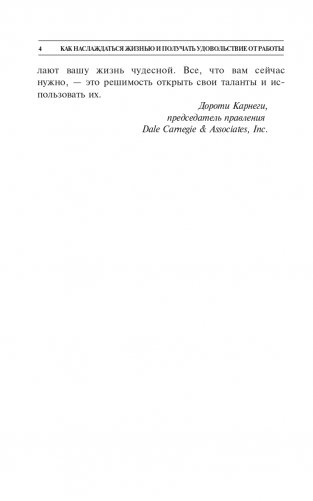 4 КАК НАСЛАЖДАТЬСЯ ЖИЗНЬЮ И ПОЛУЧАТЬ УДОВОЛЬСТВИЕ ОТ РАБОТЫ

лают вашу жизнь чудесной. Все, что вам сейчас нужно, — это решимость открыть свои таланты и использовать их.

Дороти Карнеги,
председатель правления
Dale Carnegie & Associates, Inc.